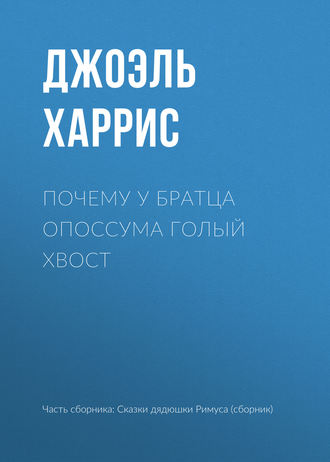 ДЖОЭЛЬ ХАРРИС

ПОЧЕМУ У БРАТЦА ОПОССУМА ГОЛЫЙ ХВОСТ

Часть сборника: Сказки дядюшки Римуса (сборник)